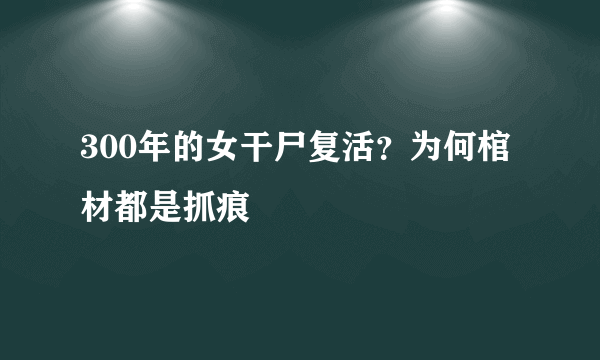 300年的女干尸复活？为何棺材都是抓痕